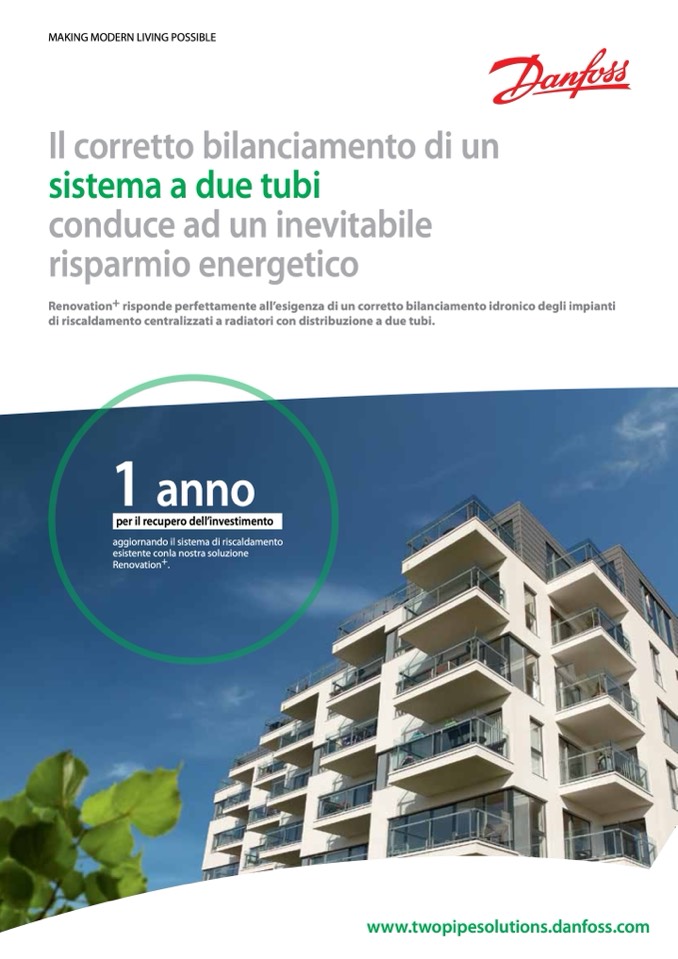 MAKING MODERN LIVING POSSIBLE

Danfoss

Il corretto bilanciamento di un sistema a due tubi conduce ad un inevitabile risparmio energetico

Renovation$^+$ risponde perfettamente all'esigenza di un corretto bilanciamento idronico degli impianti di riscaldamento centralizzati a radiatori con distribuzione a due tubi.

1 anno
per il recupero dell'investimento
aggiornando il sistema di riscaldamento esistente conla nostra soluzione Renovation$^+$.

www.twopipesolutions.danfoss.com